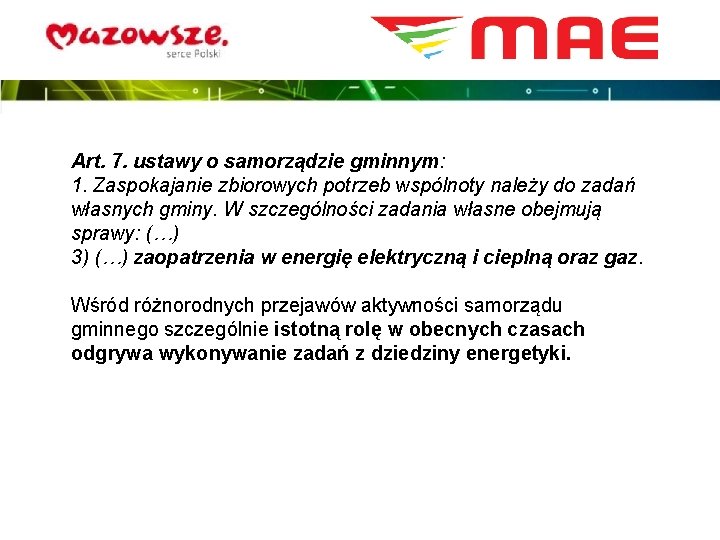 Mazowsze.
serce Polski

MAE

Art. 7. ustawy o samorządzie gminnym:
1. Zaspokajanie zbiorowych potrzeb wspólnoty należy do zadań własnych gminy. W szczególności zadania własne obejmują sprawy: (…)
3) (…) zaopatrzenia w energię elektryczną i cieplną oraz gaz.

Wśród różnorodnych przejawów aktywności samorządu gminnego szczególnie istotną rolę w obecnych czasach odgrywa wykonywanie zadań z dziedziny energetyki.